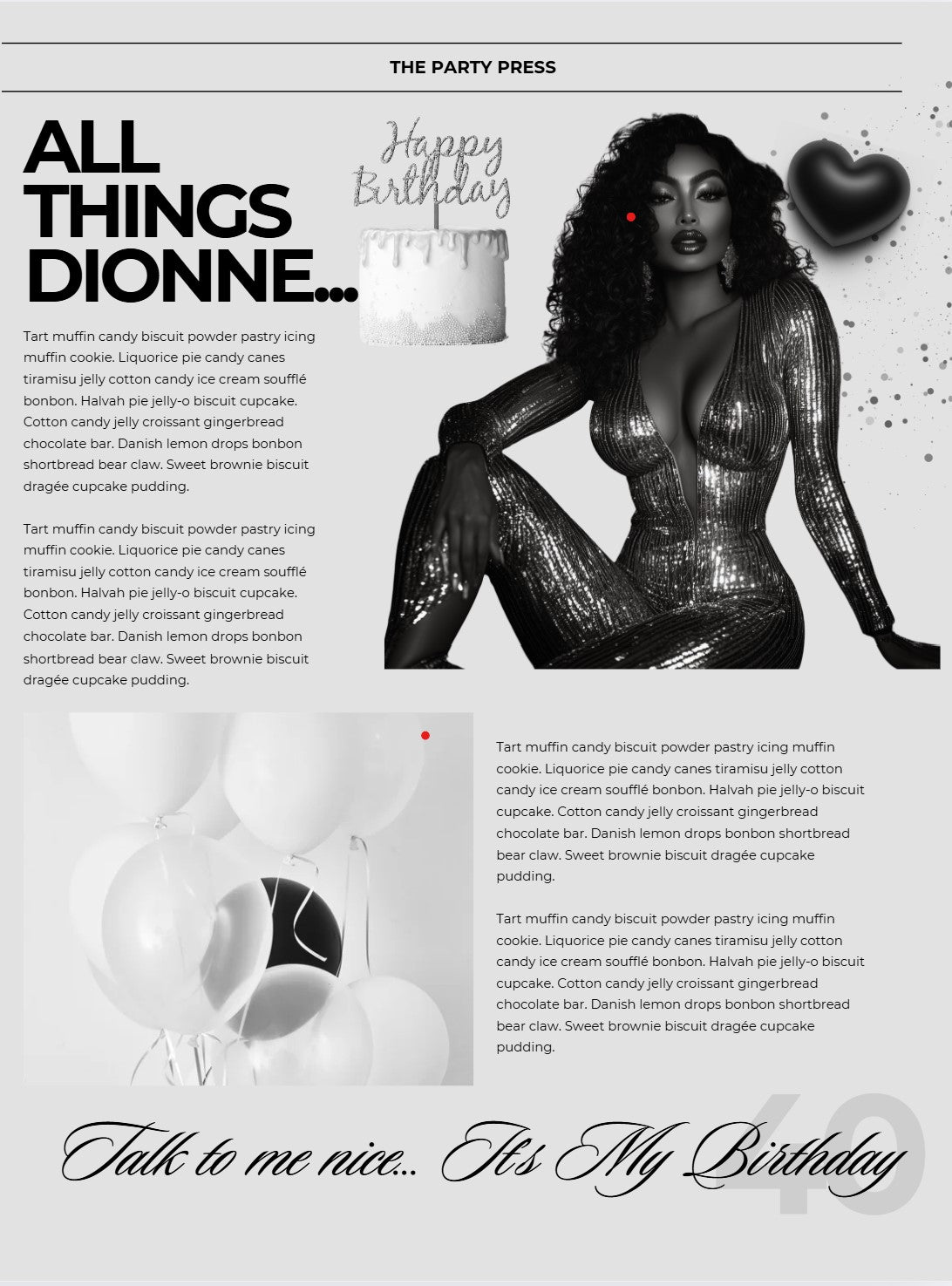 THE PARTY PRESS

ALL THINGS DIONNE...

Happy Birthday

Tart muffin candy biscuit powder pastry icing muffin cookie. Liquorice pie candy canes tiramisu jelly cotton candy ice cream soufflé bonbon. Halvah pie jelly-o biscuit cupcake. Cotton candy jelly croissant gingerbread chocolate bar. Danish lemon drops bonbon shortbread bear claw. Sweet brownie biscuit dragée cupcake pudding.

Tart muffin candy biscuit powder pastry icing muffin cookie. Liquorice pie candy canes tiramisu jelly cotton candy ice cream soufflé bonbon. Halvah pie jelly-o biscuit cupcake. Cotton candy jelly croissant gingerbread chocolate bar. Danish lemon drops bonbon shortbread bear claw. Sweet brownie biscuit dragée cupcake pudding.

Tart muffin candy biscuit powder pastry icing muffin cookie. Liquorice pie candy canes tiramisu jelly cotton candy ice cream soufflé bonbon. Halvah pie jelly-o biscuit cupcake. Cotton candy jelly croissant gingerbread chocolate bar. Danish lemon drops bonbon shortbread bear claw. Sweet brownie biscuit dragée cupcake pudding.

Tart muffin candy biscuit powder pastry icing muffin cookie. Liquorice pie candy canes tiramisu jelly cotton candy ice cream soufflé bonbon. Halvah pie jelly-o biscuit cupcake. Cotton candy jelly croissant gingerbread chocolate bar. Danish lemon drops bonbon shortbread bear claw. Sweet brownie biscuit dragée cupcake pudding.

Talk to me nice... It's My Birthday

40